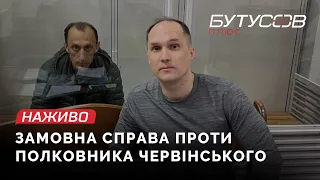 БУТУСОВ
ПЛЮС

НАЖИВО

ЗАМОВНА СПРАВА ПРОТИ ПОЛКОВНИКА ЧЕРВІНСЬКОГО